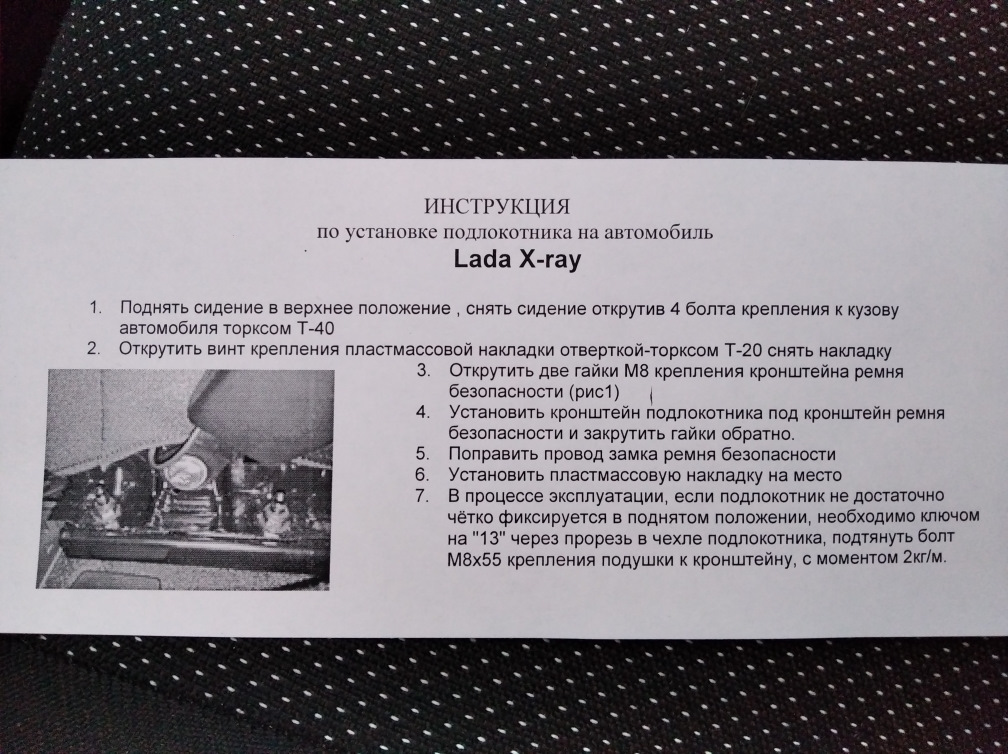 ИНСТРУКЦИЯ
по установке подлокотника на автомобиль
Lada X-ray

1. Поднять сидение в верхнее положение , снять сидение открутив 4 болта крепления к кузову автомобиля торксом Т-40
2. Открутить винт крепления пластмассовой накладки отверткой-торксом Т-20 снять накладку
3. Открутить две гайки М8 крепления кронштейна ремня безопасности (рис1)
4. Установить кронштейн подлокотника под кронштейн ремня безопасности и закрутить гайки обратно.
5. Поправить провод замка ремня безопасности
6. Установить пластмассовую накладку на место
7. В процессе эксплуатации, если подлокотник не достаточно чётко фиксируется в поднятом положении, необходимо ключом на "13" через прорезь в чехле подлокотника, подтянуть болт М8х55 крепления подушки к кронштейну, с моментом 2кг/м.